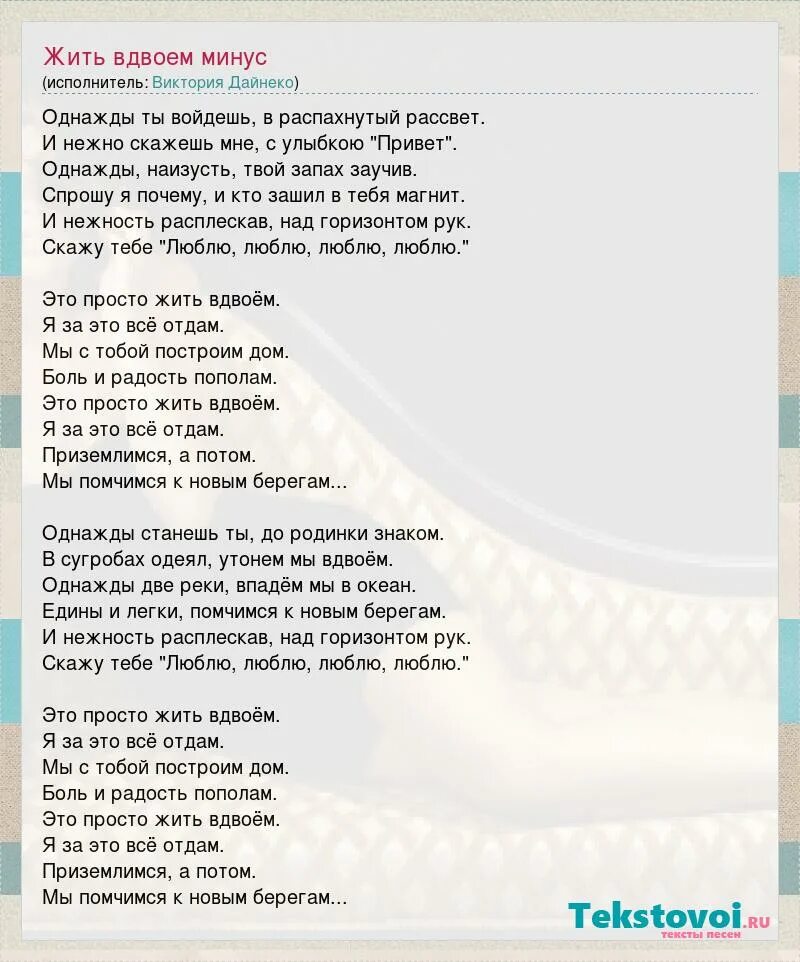 Жить вдвоем минус
(исполнитель: Виктория Дайнеко)

Однажды ты войдешь, в распахнутый рассвет.
И нежно скажешь мне, с улыбкою "Привет".
Однажды, наизусть, твой запах заучив.
Спрошу я почему, и кто зашил в тебя магнит.
И нежность расплескав, над горизонтом рук.
Скажу тебе "Люблю, люблю, люблю, люблю."

Это просто жить вдвоём.
Я за это всё отдам.
Мы с тобой построим дом.
Боль и радость пополам.
Это просто жить вдвоём.
Я за это всё отдам.
Приземлимся, а потом.
Мы помчимся к новым берегам...

Однажды станешь ты, до родинки знаком.
В сугробах одеял, утонем мы вдвоём.
Однажды две реки, впадём мы в океан.
Едины и легки, помчимся к новым берегам.
И нежность расплескав, над горизонтом рук.
Скажу тебе "Люблю, люблю, люблю, люблю."

Это просто жить вдвоём.
Я за это всё отдам.
Мы с тобой построим дом.
Боль и радость пополам.
Это просто жить вдвоём.
Я за это всё отдам.
Приземлимся, а потом.
Мы помчимся к новым берегам...

Tekstovoi.ru
тексты песен